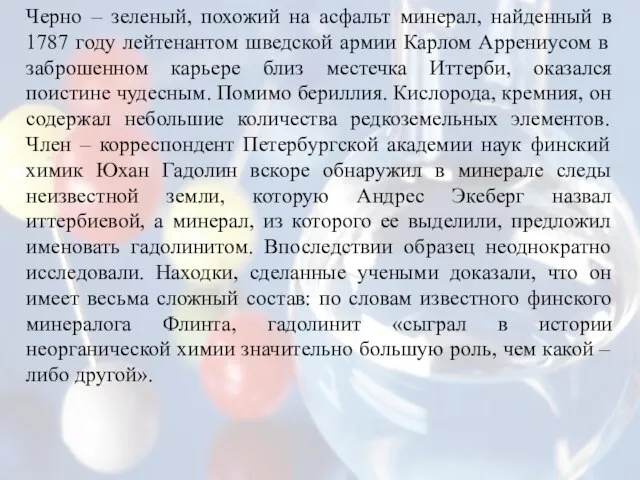 Черно – зеленый, похожий на асфальт минерал, найденный в 1787 году лейтенантом шведской армии Карлом Аррениусом в заброшенном карьере близ местечка Иттерби, оказался поистине чудесным. Помимо бериллия. Кислорода, кремния, он содержал небольшие количества редкоземельных элементов. Член – корреспондент Петербургской академии наук финский химик Юхан Гадолин вскоре обнаружил в минерале следы неизвестной земли, которую Андрес Экеберг назвал иттербиевой, а минерал, из которого ее выделили, предложил именовать гадолинитом. Впоследствии образец неоднократно исследовали. Находки, сделанные учеными доказали, что он имеет весьма сложный состав: по словам известного финского минералога Флинта, гадолинит «сыграл в истории неорганической химии значительно большую роль, чем какой – либо другой».